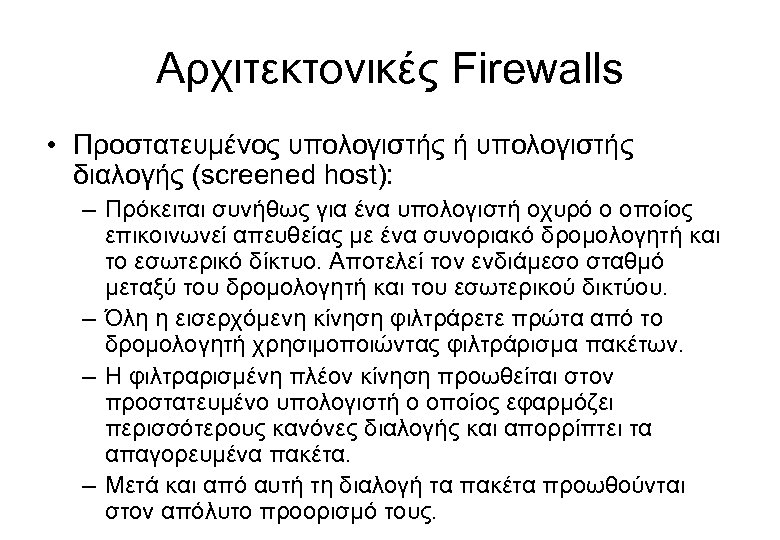 Αρχιτεκτονικές Firewalls

• Προστατευμένος υπολογιστής ή υπολογιστής διαλογής (screened host):

– Πρόκειται συνήθως για ένα υπολογιστή οχυρό ο οποίος επικοινωνεί απευθείας με ένα συνοριακό δρομολογητή και το εσωτερικό δίκτυο. Αποτελεί τον ενδιάμεσο σταθμό μεταξύ του δρομολογητή και του εσωτερικού δικτύου.

– Όλη η εισερχόμενη κίνηση φιλτράρετε πρώτα από το δρομολογητή χρησιμοποιώντας φιλτράρισμα πακέτων.

– Η φιλτραρισμένη πλέον κίνηση προωθείται στον προστατευμένο υπολογιστή ο οποίος εφαρμόζει περισσότερους κανόνες διαλογής και απορρίπτει τα απαγορευμένα πακέτα.

– Μετά και από αυτή τη διαλογή τα πακέτα προωθούνται στον απόλυτο προορισμό τους.